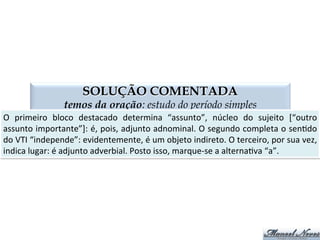 SOLUÇÃO COMENTADA
temos da oração: estudo do período simples

O primeiro bloco destacado determina "assunto", núcleo do sujeito ["outro assunto importante"]: é, pois, adjunto adnominal. O segundo completa o sentido do VTI "independe": evidentemente, é um objeto indireto. O terceiro, por sua vez, indica lugar: é adjunto adverbial. Posto isso, marque-se a alternativa "a".

Manoel Neves